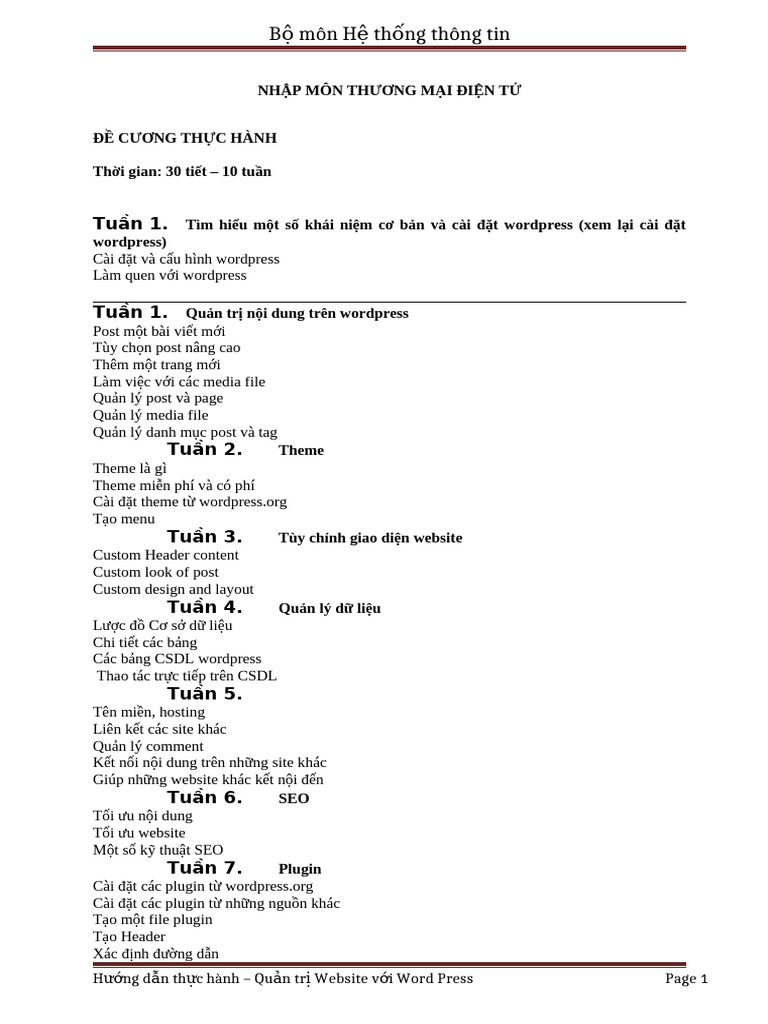 Bộ môn Hệ thống thông tin

NHẬP MÔN THƯƠNG MẠI ĐIỆN TỬ

ĐỀ CƯƠNG THỰC HÀNH

Thời gian: 30 tiết – 10 tuần

Tuần 1. Tìm hiểu một số khái niệm cơ bản và cài đặt wordpress (xem lại cài đặt wordpress)
Cài đặt và cấu hình wordpress
Làm quen với wordpress

Tuần 1. Quản trị nội dung trên wordpress
Post một bài viết mới
Tùy chọn post nâng cao
Thêm một trang mới
Làm việc với các media file
Quản lý post và page
Quản lý media file
Quản lý danh mục post và tag

Tuần 2. Theme
Theme là gì
Theme miễn phí và có phí
Cài đặt theme từ wordpress.org
Tạo menu

Tuần 3. Tùy chỉnh giao diện website
Custom Header content
Custom look of post
Custom design and layout

Tuần 4. Quản lý dữ liệu
Lược đồ Cơ sở dữ liệu
Chi tiết các bảng
Các bảng CSDL wordpress
Thao tác trực tiếp trên CSDL

Tuần 5.
Tên miền, hosting
Liên kết các site khác
Quản lý comment
Kết nối nội dung trên những site khác
Giúp những website khác kết nội đến

Tuần 6. SEO
Tối ưu nội dung
Tối ưu website
Một số kỹ thuật SEO

Tuần 7. Plugin
Cài đặt các plugin từ wordpress.org
Cài đặt các plugin từ những nguồn khác
Tạo một file plugin
Tạo Header
Xác định đường dẫn

Hướng dẫn thực hành – Quản trị Website với Word Press Page 1